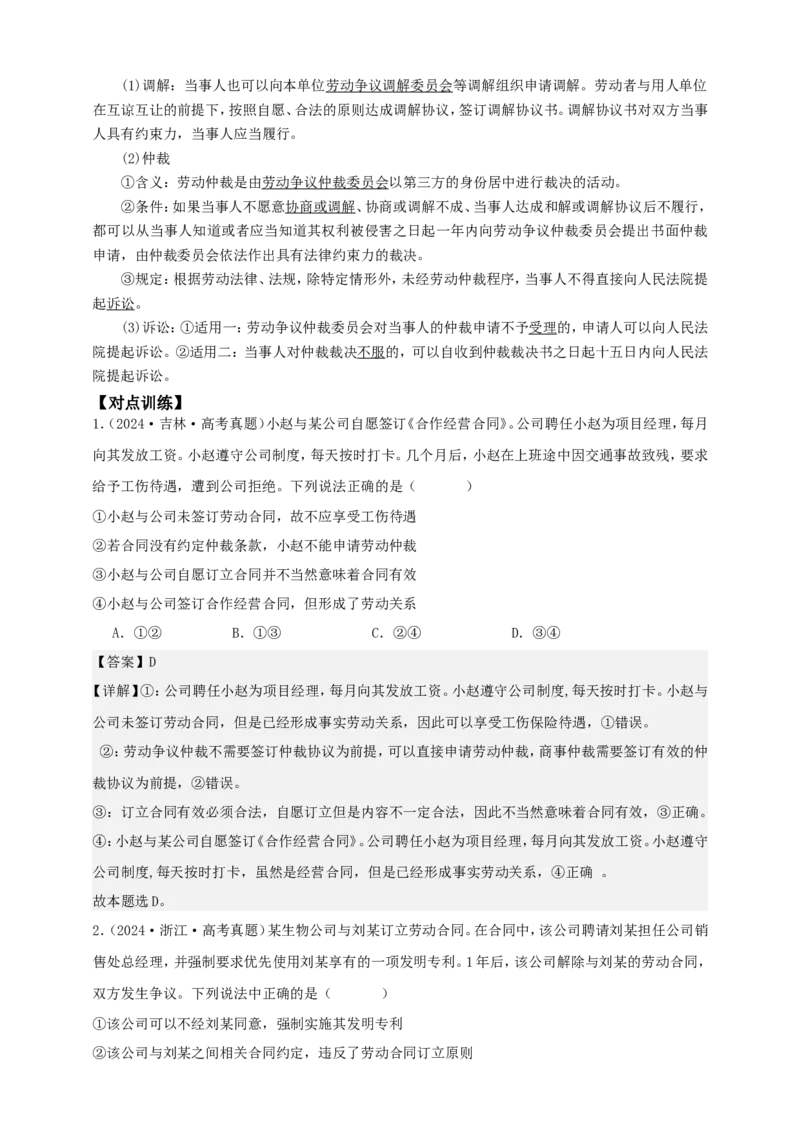 (1)调解：当事人也可以向本单位劳动争议调解委员会等调解组织申请调解。劳动者与用人单位在互谅互让的前提下，按照自愿、合法的原则达成调解协议，签订调解协议书。调解协议书对双方当事人具有约束力，当事人应当履行。

(2)仲裁

①含义：劳动仲裁是由劳动争议仲裁委员会以第三方的身份居中进行裁决的活动。

②条件：如果当事人不愿意协商或调解、协商或调解不成、当事人达成和解或调解协议后不履行，都可以从当事人知道或者应当知道其权利被侵害之日起一年内向劳动争议仲裁委员会提出书面仲裁申请，由仲裁委员会依法作出具有法律约束力的裁决。

③规定：根据劳动法律、法规，除特定情形外，未经劳动仲裁程序，当事人不得直接向人民法院提起诉讼。

(3)诉讼：①适用一：劳动争议仲裁委员会对当事人的仲裁申请不予受理的，申请人可以向人民法院提起诉讼。②适用二：当事人对仲裁裁决不服的，可以自收到仲裁裁决书之日起十五日内向人民法院提起诉讼。

【对点训练】

1.（2024·吉林·高考真题）小赵与某公司自愿签订《合作经营合同》。公司聘任小赵为项目经理，每月向其发放工资。小赵遵守公司制度，每天按时打卡。几个月后，小赵在上班途中因交通事故致残，要求给予工伤待遇，遭到公司拒绝。下列说法正确的是（　　）

①小赵与公司未签订劳动合同，故不应享受工伤待遇

②若合同没有约定仲裁条款，小赵不能申请劳动仲裁

③小赵与公司自愿订立合同并不当然意味着合同有效

④小赵与公司签订合作经营合同，但形成了劳动关系

A．①②　　B．①③　　C．②④　　D．③④

【答案】D

【详解】①：公司聘任小赵为项目经理，每月向其发放工资。小赵遵守公司制度，每天按时打卡。小赵与公司未签订劳动合同，但是已经形成事实劳动关系，因此可以享受工伤保险待遇，①错误。

②：劳动争议仲裁不需要签订仲裁协议为前提，可以直接申请劳动仲裁，商事仲裁需要签订有效的仲裁协议为前提，②错误。

③：订立合同有效必须合法，自愿订立但是内容不一定合法，因此不当然意味着合同有效，③正确。

④：小赵与某公司自愿签订《合作经营合同》。公司聘任小赵为项目经理，每月向其发放工资。小赵遵守公司制度，每天按时打卡，虽然是经营合同，但是已经形成事实劳动关系，④正确 。

故本题选D。

2.（2024·浙江·高考真题）某生物公司与刘某订立劳动合同。在合同中，该公司聘请刘某担任公司销售处总经理，并强制要求优先使用刘某享有的一项发明专利。1年后，该公司解除与刘某的劳动合同，双方发生争议。下列说法中正确的是（　　）

①该公司可以不经刘某同意，强制实施其发明专利

②该公司与刘某之间相关合同约定，违反了劳动合同订立原则